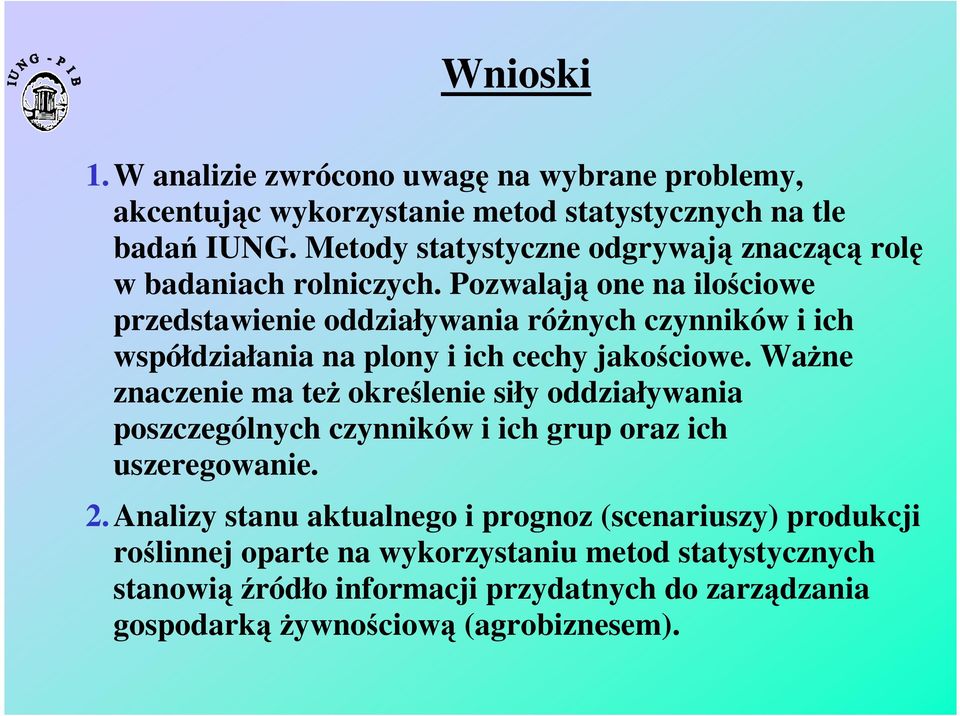 IUNG - PIB

Wnioski

1. W analizie zwrócono uwagę na wybrane problemy, akcentując wykorzystanie metod statystycznych na tle badań IUNG. Metody statystyczne odgrywają znaczącą rolę w badaniach rolniczych. Pozwalają one na ilościowe przedstawienie oddziaływania różnych czynników i ich współdziałania na plony i ich cechy jakościowe. Ważne znaczenie ma też określenie siły oddziaływania poszczególnych czynników i ich grup oraz ich uszeregowanie.

2. Analizy stanu aktualnego i prognoz (scenariuszy) produkcji roślinnej oparte na wykorzystaniu metod statystycznych stanowią źródło informacji przydatnych do zarządzania gospodarką żywnościową (agrobiznesem).